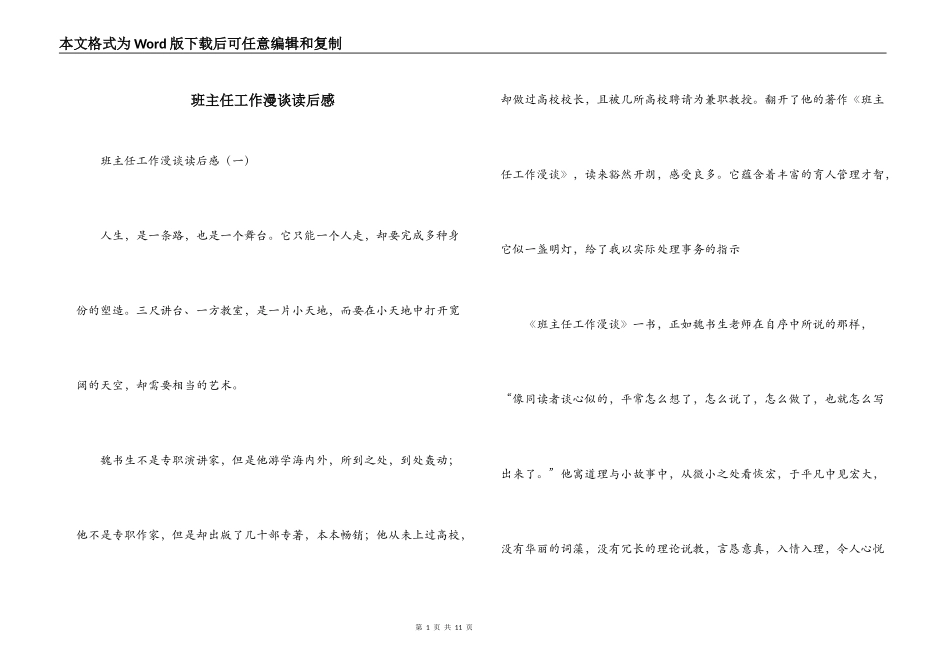 本文格式为Word版下载后可任意编辑和复制

班主任工作漫谈读后感

班主任工作漫谈读后感（一）

人生，是一条路，也是一个舞台。它只能一个人走，却要完成多种身份的塑造。三尺讲台、一方教室，是一片小天地，而要在小天地中打开宽阔的天空，却需要相当的艺术。

魏书生不是专职演讲家，但是他游学海内外，所到之处，到处轰动；他不是专职作家，但是却出版了几十部专著，本本畅销；他从未上过高校，却做过高校校长，且被几所高校聘请为兼职教授。翻开了他的著作《班主任工作漫谈》，读来豁然开朗，感受良多。它蕴含着丰富的育人管理才智，它似一盏明灯，给了我以实际处理事务的指示

《班主任工作漫谈》一书，正如魏书生老师在自序中所说的那样，“像同读者谈心似的，平常怎么想了，怎么说了，怎么做了，也就怎么写出来了。”他寓道理与小故事中，从微小之处看恢宏，于平凡中见宏大，没有华丽的词藻，没有冗长的理论说教，言恳意真，入情入理，令人心悦

第 1 页 共 11 页